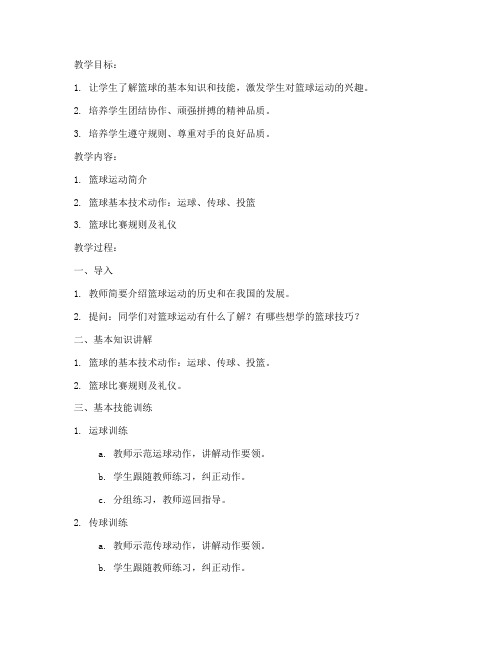 教学目标：

1. 让学生了解篮球的基本知识和技能，激发学生对篮球运动的兴趣。

2. 培养学生团结协作、顽强拼搏的精神品质。

3. 培养学生遵守规则、尊重对手的良好品质。

教学内容：

1. 篮球运动简介

2. 篮球基本技术动作：运球、传球、投篮

3. 篮球比赛规则及礼仪

教学过程：

一、导入

1. 教师简要介绍篮球运动的历史和在我国的发展。

2. 提问：同学们对篮球运动有什么了解？有哪些想学的篮球技巧？

二、基本知识讲解

1. 篮球的基本技术动作：运球、传球、投篮。

2. 篮球比赛规则及礼仪。

三、基本技能训练

1. 运球训练

a. 教师示范运球动作，讲解动作要领。

b. 学生跟随教师练习，纠正动作。

c. 分组练习，教师巡回指导。

2. 传球训练

a. 教师示范传球动作，讲解动作要领。

b. 学生跟随教师练习，纠正动作。